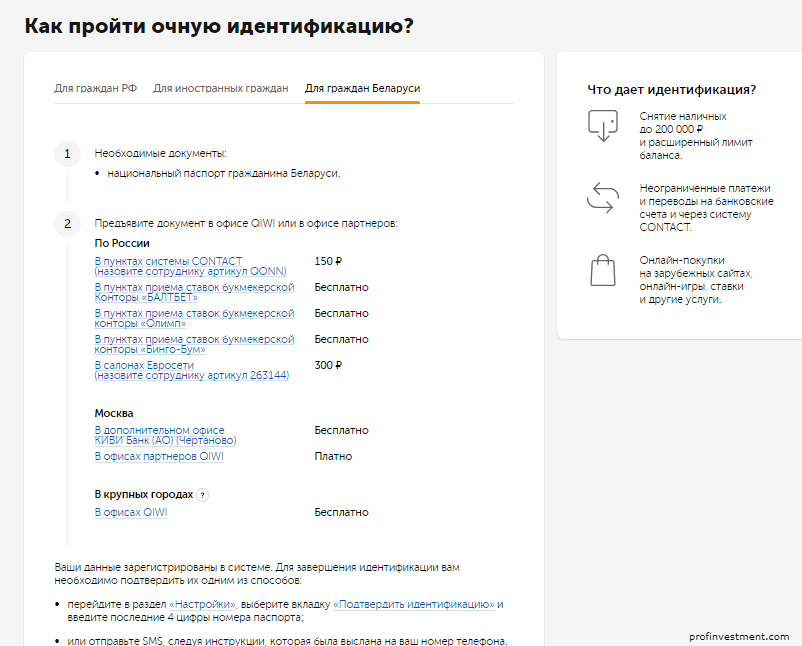 Как пройти очную идентификацию?

Для граждан РФ   Для иностранных граждан   Для граждан Беларуси

1

Необходимые документы:

• национальный паспорт гражданина Беларуси.

2

Предъявите документ в офисе QIWI или в офисе партнеров:

По России

| | |
|---|---|
| В пунктах системы CONTACT (назовите сотруднику артикул QONN) | 150 ₽ |
| В пунктах приема ставок букмекерской Конторы «БАЛТБЕТ» | Бесплатно |
| В пунктах приема ставок букмекерской конторы «Олимп» | Бесплатно |
| В пунктах приема ставок букмекерской конторы «Бинго-Бум» | Бесплатно |
| В салонах Евросети (назовите сотруднику артикул 263144) | 300 ₽ |

Москва

| | |
|---|---|
| В дополнительном офисе КИВИ Банк (АО) (Чертаново) | Бесплатно |
| В офисах партнеров QIWI | Платно |

В крупных городах ?

| | |
|---|---|
| В офисах QIWI | Бесплатно |

Ваши данные зарегистрированы в системе. Для завершения идентификации вам необходимо подтвердить их одним из способов:

• перейдите в раздел «Настройки», выберите вкладку «Подтвердить идентификацию» и введите последние 4 цифры номера паспорта;

• или отправьте SMS, следуя инструкции, которая была выслана на ваш номер телефона.

Что дает идентификация?

Снятие наличных до 200 000 ₽ и расширенный лимит баланса.

Неограниченные платежи и переводы на банковские счета и через систему CONTACT.

Онлайн-покупки на зарубежных сайтах, онлайн-игры, ставки и другие услуги.

profinvestment.com